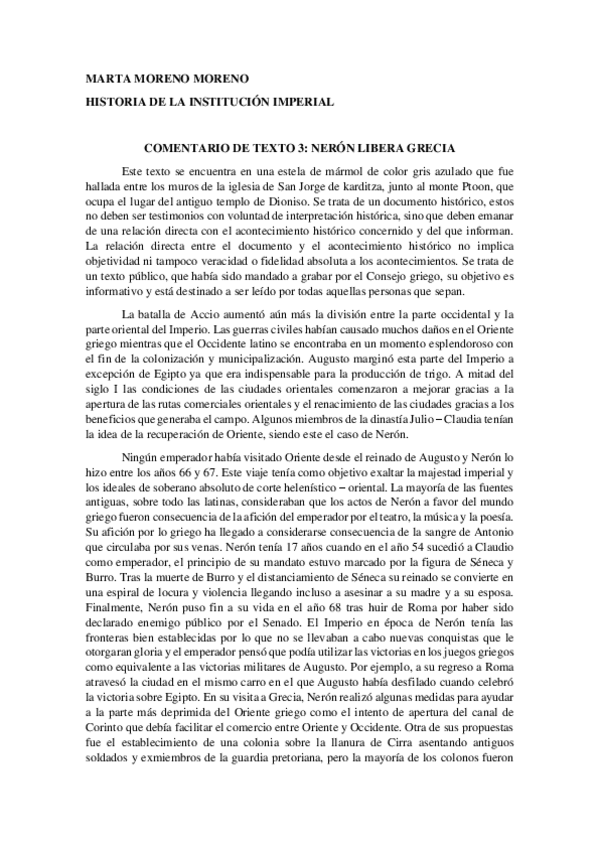 MARTA MORENO MORENO
HISTORIA DE LA INSTITUCIÓN IMPERIAL

COMENTARIO DE TEXTO 3: NERÓN LIBERA GRECIA

Este texto se encuentra en una estela de mármol de color gris azulado que fue hallada entre los muros de la iglesia de San Jorge de karditza, junto al monte Ptoon, que ocupa el lugar del antiguo templo de Dioniso. Se trata de un documento histórico, estos no deben ser testimonios con voluntad de interpretación histórica, sino que deben emanar de una relación directa con el acontecimiento histórico concernido y del que informan. La relación directa entre el documento y el acontecimiento histórico no implica objetividad ni tampoco veracidad o fidelidad absoluta a los acontecimientos. Se trata de un texto público, que había sido mandado a grabar por el Consejo griego, su objetivo es informativo y está destinado a ser leído por todas aquellas personas que sepan.

La batalla de Accio aumentó aún más la división entre la parte occidental y la parte oriental del Imperio. Las guerras civiles habían causado muchos daños en el Oriente griego mientras que el Occidente latino se encontraba en un momento esplendoroso con el fin de la colonización y municipalización. Augusto marginó esta parte del Imperio a excepción de Egipto ya que era indispensable para la producción de trigo. A mitad del siglo I las condiciones de las ciudades orientales comenzaron a mejorar gracias a la apertura de las rutas comerciales orientales y el renacimiento de las ciudades gracias a los beneficios que generaba el campo. Algunos miembros de la dinastía Julio – Claudia tenían la idea de la recuperación de Oriente, siendo este el caso de Nerón.

Ningún emperador había visitado Oriente desde el reinado de Augusto y Nerón lo hizo entre los años 66 y 67. Este viaje tenía como objetivo exaltar la majestad imperial y los ideales de soberano absoluto de corte helenístico – oriental. La mayoría de las fuentes antiguas, sobre todo las latinas, consideraban que los actos de Nerón a favor del mundo griego fueron consecuencia de la afición del emperador por el teatro, la música y la poesía. Su afición por lo griego ha llegado a considerarse consecuencia de la sangre de Antonio que circulaba por sus venas. Nerón tenía 17 años cuando en el año 54 sucedió a Claudio como emperador, el principio de su mandato estuvo marcado por la figura de Séneca y Burro. Tras la muerte de Burro y el distanciamiento de Séneca su reinado se convierte en una espiral de locura y violencia llegando incluso a asesinar a su madre y a su esposa. Finalmente, Nerón puso fin a su vida en el año 68 tras huir de Roma por haber sido declarado enemigo público por el Senado. El Imperio en época de Nerón tenía las fronteras bien establecidas por lo que no se llevaban a cabo nuevas conquistas que le otorgaran gloria y el emperador pensó que podía utilizar las victorias en los juegos griegos como equivalente a las victorias militares de Augusto. Por ejemplo, a su regreso a Roma atravesó la ciudad en el mismo carro en el que Augusto había desfilado cuando celebró la victoria sobre Egipto. En su visita a Grecia, Nerón realizó algunas medidas para ayudar a la parte más deprimida del Oriente griego como el intento de apertura del canal de Corinto que debía facilitar el comercio entre Oriente y Occidente. Otra de sus propuestas fue el establecimiento de una colonia sobre la llanura de Cirra asentando antiguos soldados y exmiembros de la guardia pretoriana, pero la mayoría de los colonos fueron